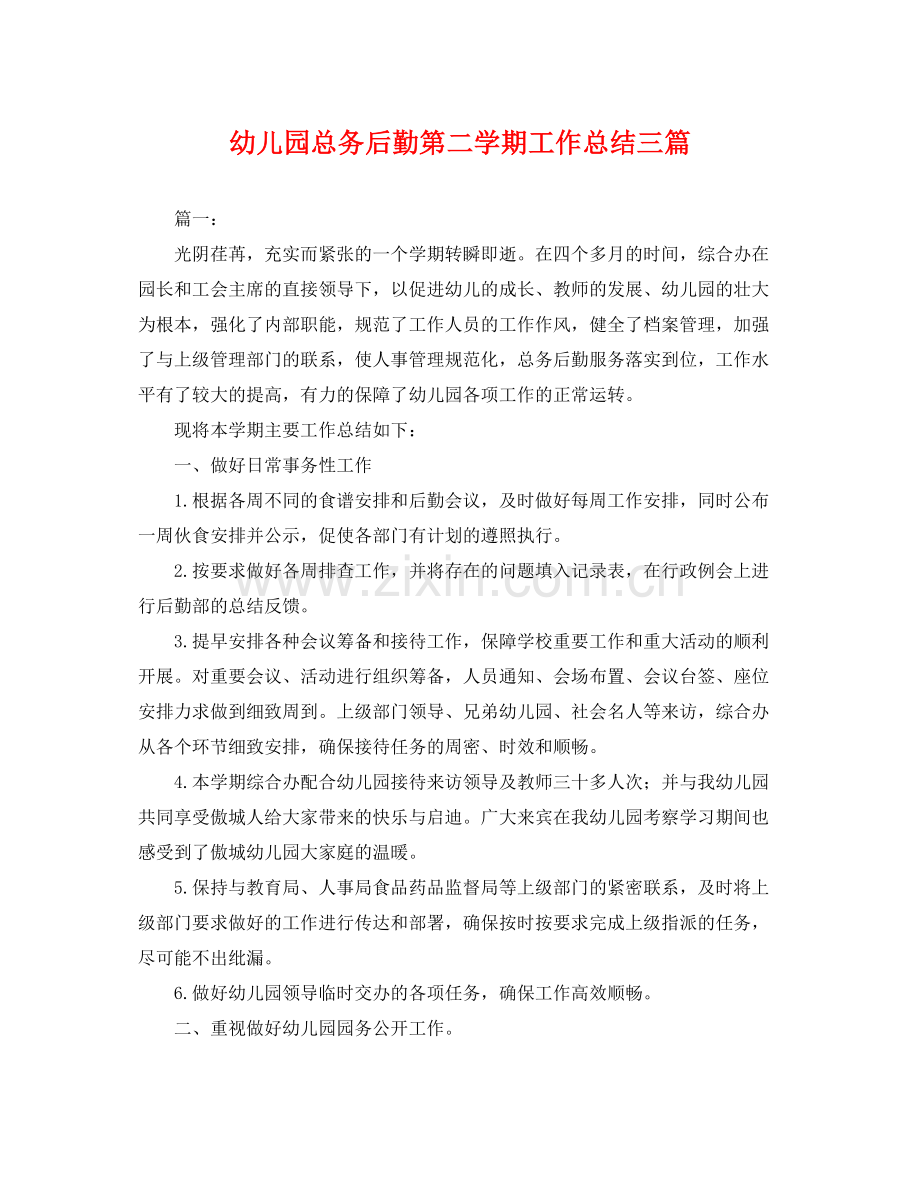 幼儿园总务后勤第二学期工作总结三篇

篇一：

光阴荏苒，充实而紧张的一个学期转瞬即逝。在四个多月的时间，综合办在园长和工会主席的直接领导下，以促进幼儿的成长、教师的发展、幼儿园的壮大为根本，强化了内部职能，规范了工作人员的工作作风，健全了档案管理，加强了与上级管理部门的联系，使人事管理规范化，总务后勤服务落实到位，工作水平有了较大的提高，有力的保障了幼儿园各项工作的正常运转。

现将本学期主要工作总结如下：

一、做好日常事务性工作

1.根据各周不同的食谱安排和后勤会议，及时做好每周工作安排，同时公布一周伙食安排并公示，促使各部门有计划的遵照执行。

2.按要求做好各周排查工作，并将存在的问题填入记录表，在行政例会上进行后勤部的总结反馈。

3.提早安排各种会议筹备和接待工作，保障学校重要工作和重大活动的顺利开展。对重要会议、活动进行组织筹备，人员通知、会场布置、会议台签、座位安排力求做到细致周到。上级部门领导、兄弟幼儿园、社会名人等来访，综合办从各个环节细致安排，确保接待任务的周密、时效和顺畅。

4.本学期综合办配合幼儿园接待来访领导及教师三十多人次；并与我幼儿园共同享受傲城人给大家带来的快乐与启迪。广大来宾在我幼儿园考察学习期间也感受到了傲城幼儿园大家庭的温暖。

5.保持与教育局、人事局食品药品监督局等上级部门的紧密联系，及时将上级部门要求做好的工作进行传达和部署，确保按时按要求完成上级指派的任务，尽可能不出纰漏。

6.做好幼儿园领导临时交办的各项任务，确保工作高效顺畅。

二、重视做好幼儿园园务公开工作。

www.zixin.com.cn